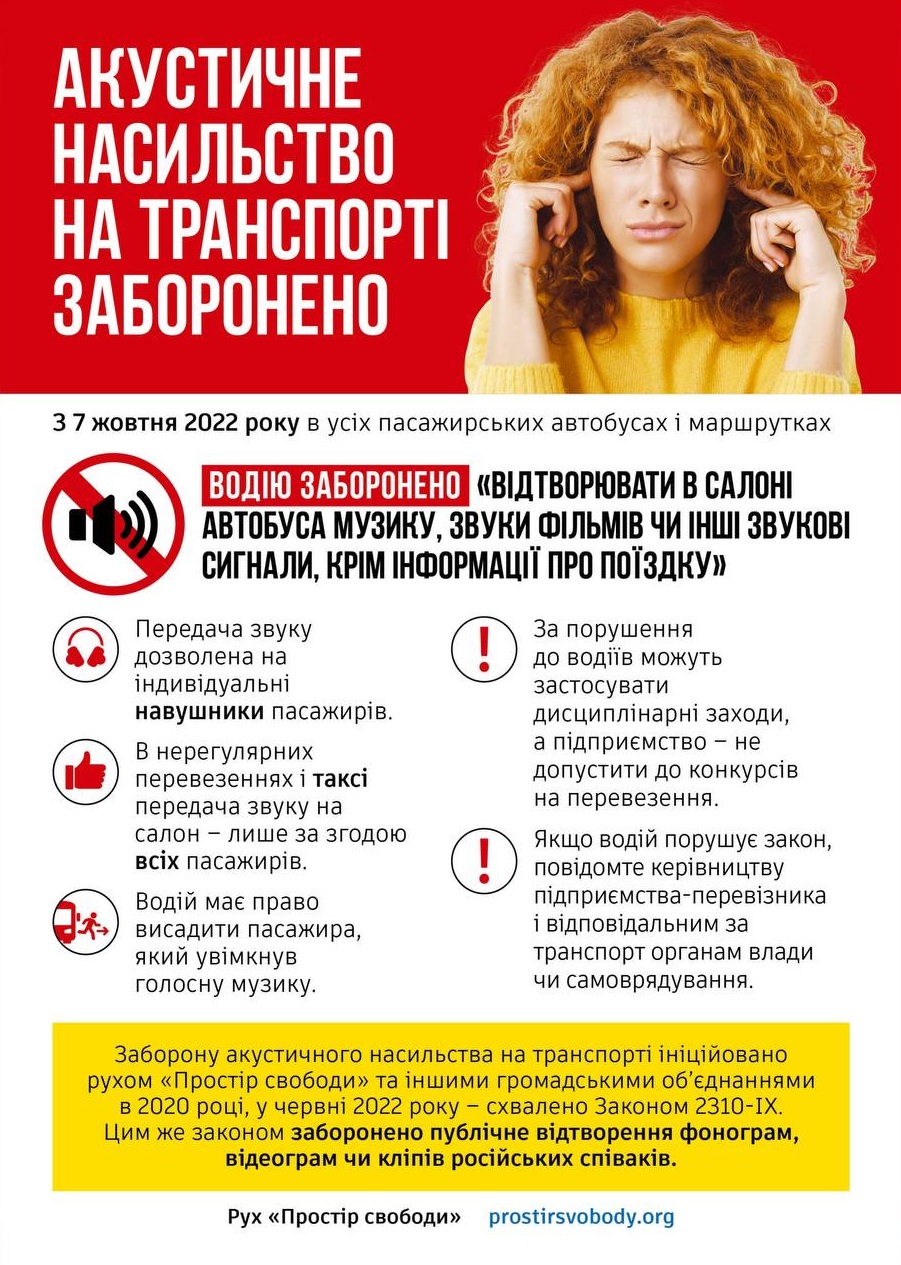 АКУСТИЧНЕ НАСИЛЬСТВО НА ТРАНСПОРТІ ЗАБОРОНЕНО

З 7 жовтня 2022 року в усіх пасажирських автобусах і маршрутках

ВОДІЮ ЗАБОРОНЕНО «ВІДТВОРЮВАТИ В САЛОНІ АВТОБУСА МУЗИКУ, ЗВУКИ ФІЛЬМІВ ЧИ ІНШІ ЗВУКОВІ СИГНАЛИ, КРІМ ІНФОРМАЦІЇ ПРО ПОЇЗДКУ»

Передача звуку дозволена на індивідуальні навушники пасажирів.

В нерегулярних перевезеннях і таксі передача звуку на салон – лише за згодою всіх пасажирів.

Водій має право висадити пасажира, який увімкнув голосну музику.

За порушення до водіїв можуть застосувати дисциплінарні заходи, а підприємство – не допустити до конкурсів на перевезення.

Якщо водій порушує закон, повідомте керівництву підприємства-перевізника і відповідальним за транспорт органам влади чи самоврядування.

Заборону акустичного насильства на транспорті ініційовано рухом «Простір свободи» та іншими громадськими об'єднаннями в 2020 році, у червні 2022 року – схвалено Законом 2310-IX. Цим же законом заборонено публічне відтворення фонограм, відеограм чи кліпів російських співаків.

Рух «Простір свободи» prostirsvobody.org